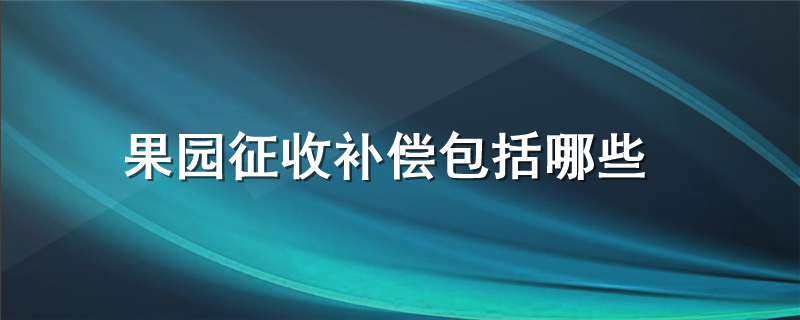 果园征收补偿包括哪些